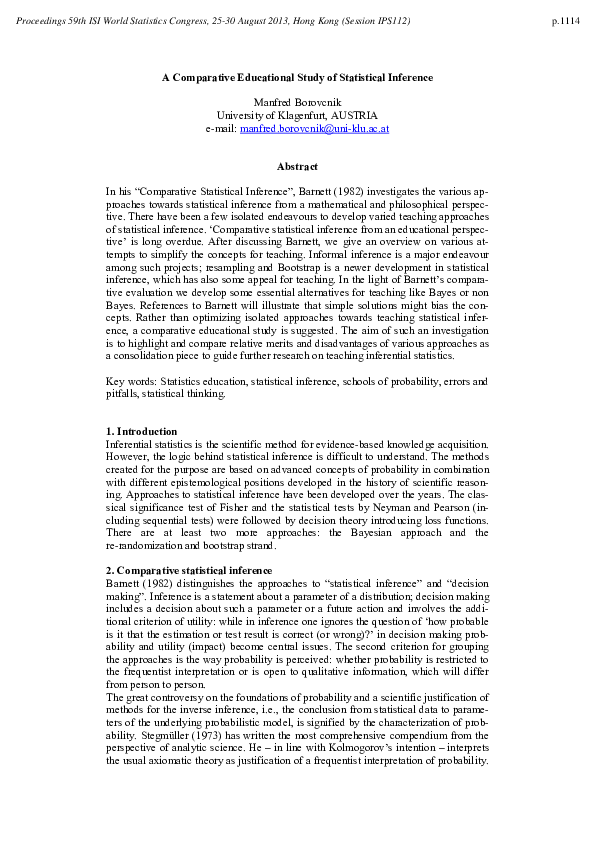 Proceedings 59th ISI World Statistics Congress, 25-30 August 2013, Hong Kong (Session IPS112) p.1114

A Comparative Educational Study of Statistical Inference

Manfred Borovcnik
University of Klagenfurt, AUSTRIA
e-mail: manfred.borovcnik@uni-klu.ac.at

Abstract

In his "Comparative Statistical Inference", Barnett (1982) investigates the various approaches towards statistical inference from a mathematical and philosophical perspective. There have been a few isolated endeavours to develop varied teaching approaches of statistical inference. 'Comparative statistical inference from an educational perspective' is long overdue. After discussing Barnett, we give an overview on various attempts to simplify the concepts for teaching. Informal inference is a major endeavour among such projects; resampling and Bootstrap is a newer development in statistical inference, which has also some appeal for teaching. In the light of Barnett's comparative evaluation we develop some essential alternatives for teaching like Bayes or non Bayes. References to Barnett will illustrate that simple solutions might bias the concepts. Rather than optimizing isolated approaches towards teaching statistical inference, a comparative educational study is suggested. The aim of such an investigation is to highlight and compare relative merits and disadvantages of various approaches as a consolidation piece to guide further research on teaching inferential statistics.

Key words: Statistics education, statistical inference, schools of probability, errors and pitfalls, statistical thinking.

1. Introduction
Inferential statistics is the scientific method for evidence-based knowledge acquisition. However, the logic behind statistical inference is difficult to understand. The methods created for the purpose are based on advanced concepts of probability in combination with different epistemological positions developed in the history of scientific reasoning. Approaches to statistical inference have been developed over the years. The classical significance test of Fisher and the statistical tests by Neyman and Pearson (including sequential tests) were followed by decision theory introducing loss functions. There are at least two more approaches: the Bayesian approach and the re-randomization and bootstrap strand.

2. Comparative statistical inference
Barnett (1982) distinguishes the approaches to "statistical inference" and "decision making". Inference is a statement about a parameter of a distribution; decision making includes a decision about such a parameter or a future action and involves the additional criterion of utility: while in inference one ignores the question of 'how probable is it that the estimation or test result is correct (or wrong)?' in decision making probability and utility (impact) become central issues. The second criterion for grouping the approaches is the way probability is perceived: whether probability is restricted to the frequentist interpretation or is open to qualitative information, which will differ from person to person.
The great controversy on the foundations of probability and a scientific justification of methods for the inverse inference, i.e., the conclusion from statistical data to parameters of the underlying probabilistic model, is signified by the characterization of probability. Stegmüller (1973) has written the most comprehensive compendium from the perspective of analytic science. He – in line with Kolmogorov's intention – interprets the usual axiomatic theory as justification of a frequentist interpretation of probability.